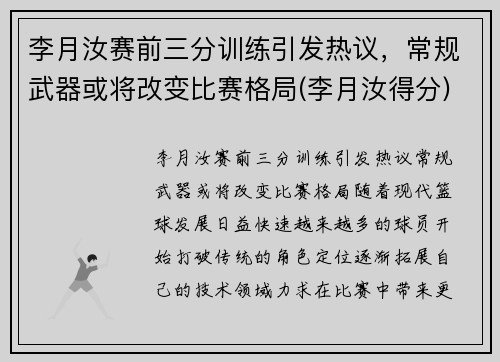 李月汝赛前三分训练引发热议，常规武器或将改变比赛格局(李月汝得分)

李月汝赛前三分训练引发热议常规武器或将改变比赛格局随着现代篮球发展日益快速越来越多的球员开始打破传统的角色定位逐渐拓展自己的技术领域力求在比赛中带来更